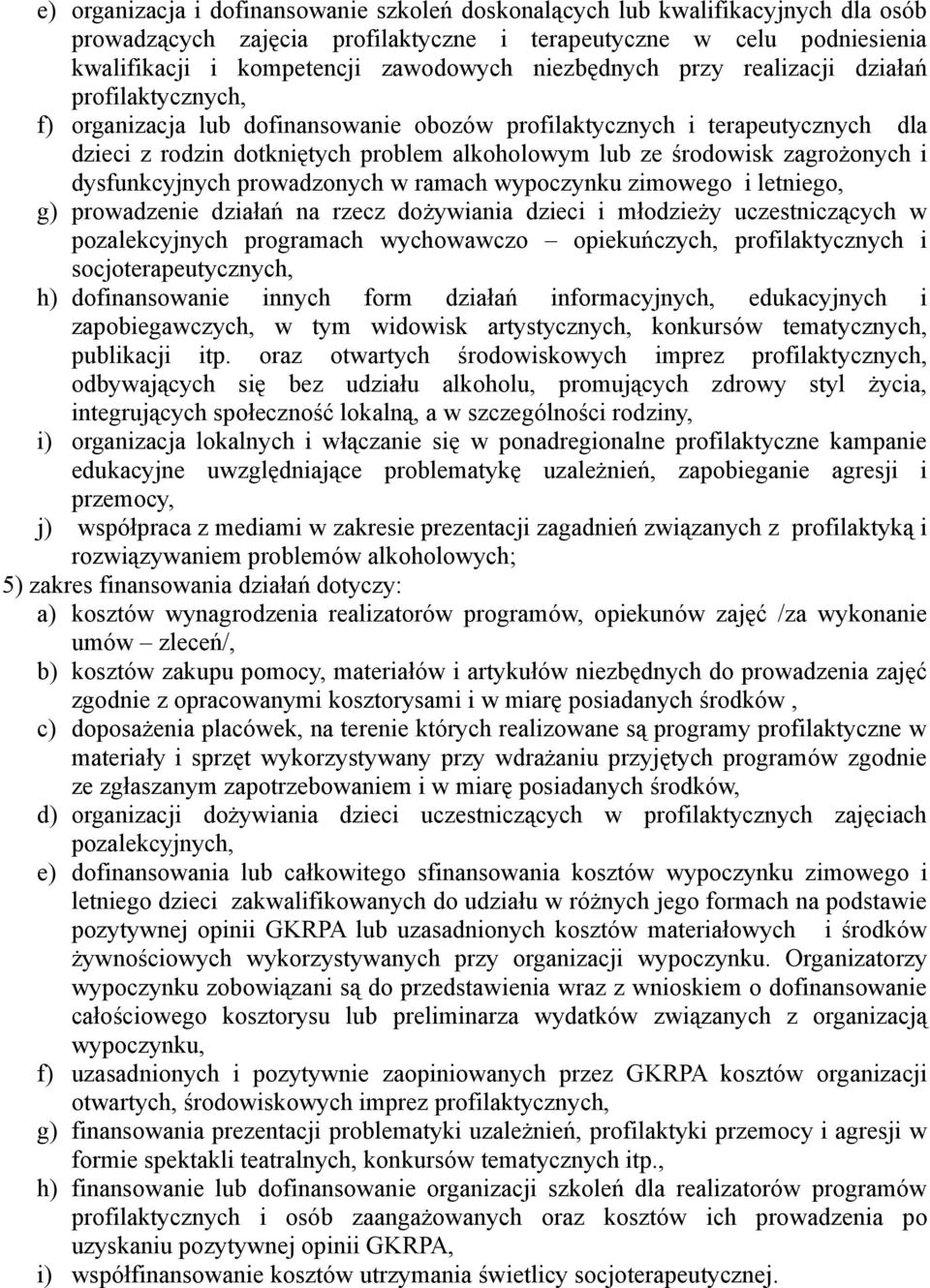 e) organizacja i dofinansowanie szkoleń doskonalących lub kwalifikacyjnych dla osób prowadzących zajęcia profilaktyczne i terapeutyczne w celu podniesienia kwalifikacji i kompetencji zawodowych niezbędnych przy realizacji działań profilaktycznych,

f) organizacja lub dofinansowanie obozów profilaktycznych i terapeutycznych dla dzieci z rodzin dotkniętych problem alkoholowym lub ze środowisk zagrożonych i dysfunkcyjnych prowadzonych w ramach wypoczynku zimowego i letniego,

g) prowadzenie działań na rzecz dożywiania dzieci i młodzieży uczestniczących w pozalekcyjnych programach wychowawczo – opiekuńczych, profilaktycznych i socjoterapeutycznych,

h) dofinansowanie innych form działań informacyjnych, edukacyjnych i zapobiegawczych, w tym widowisk artystycznych, konkursów tematycznych, publikacji itp. oraz otwartych środowiskowych imprez profilaktycznych, odbywających się bez udziału alkoholu, promujących zdrowy styl życia, integrujących społeczność lokalną, a w szczególności rodziny,

i) organizacja lokalnych i włączanie się w ponadregionalne profilaktyczne kampanie edukacyjne uwzględniające problematykę uzależnień, zapobieganie agresji i przemocy,

j) współpraca z mediami w zakresie prezentacji zagadnień związanych z profilaktyką i rozwiązywaniem problemów alkoholowych;

5) zakres finansowania działań dotyczy:

a) kosztów wynagrodzenia realizatorów programów, opiekunów zajęć /za wykonanie umów – zleceń/,

b) kosztów zakupu pomocy, materiałów i artykułów niezbędnych do prowadzenia zajęć zgodnie z opracowanymi kosztorysami i w miarę posiadanych środków ,

c) doposażenia placówek, na terenie których realizowane są programy profilaktyczne w materiały i sprzęt wykorzystywany przy wdrażaniu przyjętych programów zgodnie ze zgłaszanym zapotrzebowaniem i w miarę posiadanych środków,

d) organizacji dożywiania dzieci uczestniczących w profilaktycznych zajęciach pozalekcyjnych,

e) dofinansowania lub całkowitego sfinansowania kosztów wypoczynku zimowego i letniego dzieci zakwalifikowanych do udziału w różnych jego formach na podstawie pozytywnej opinii GKRPA lub uzasadnionych kosztów materiałowych i środków żywnościowych wykorzystywanych przy organizacji wypoczynku. Organizatorzy wypoczynku zobowiązani są do przedstawienia wraz z wnioskiem o dofinansowanie całościowego kosztorysu lub preliminarza wydatków związanych z organizacją wypoczynku,

f) uzasadnionych i pozytywnie zaopiniowanych przez GKRPA kosztów organizacji otwartych, środowiskowych imprez profilaktycznych,

g) finansowania prezentacji problematyki uzależnień, profilaktyki przemocy i agresji w formie spektakli teatralnych, konkursów tematycznych itp.,

h) finansowanie lub dofinansowanie organizacji szkoleń dla realizatorów programów profilaktycznych i osób zaangażowanych oraz kosztów ich prowadzenia po uzyskaniu pozytywnej opinii GKRPA,

i) współfinansowanie kosztów utrzymania świetlicy socjoterapeutycznej.